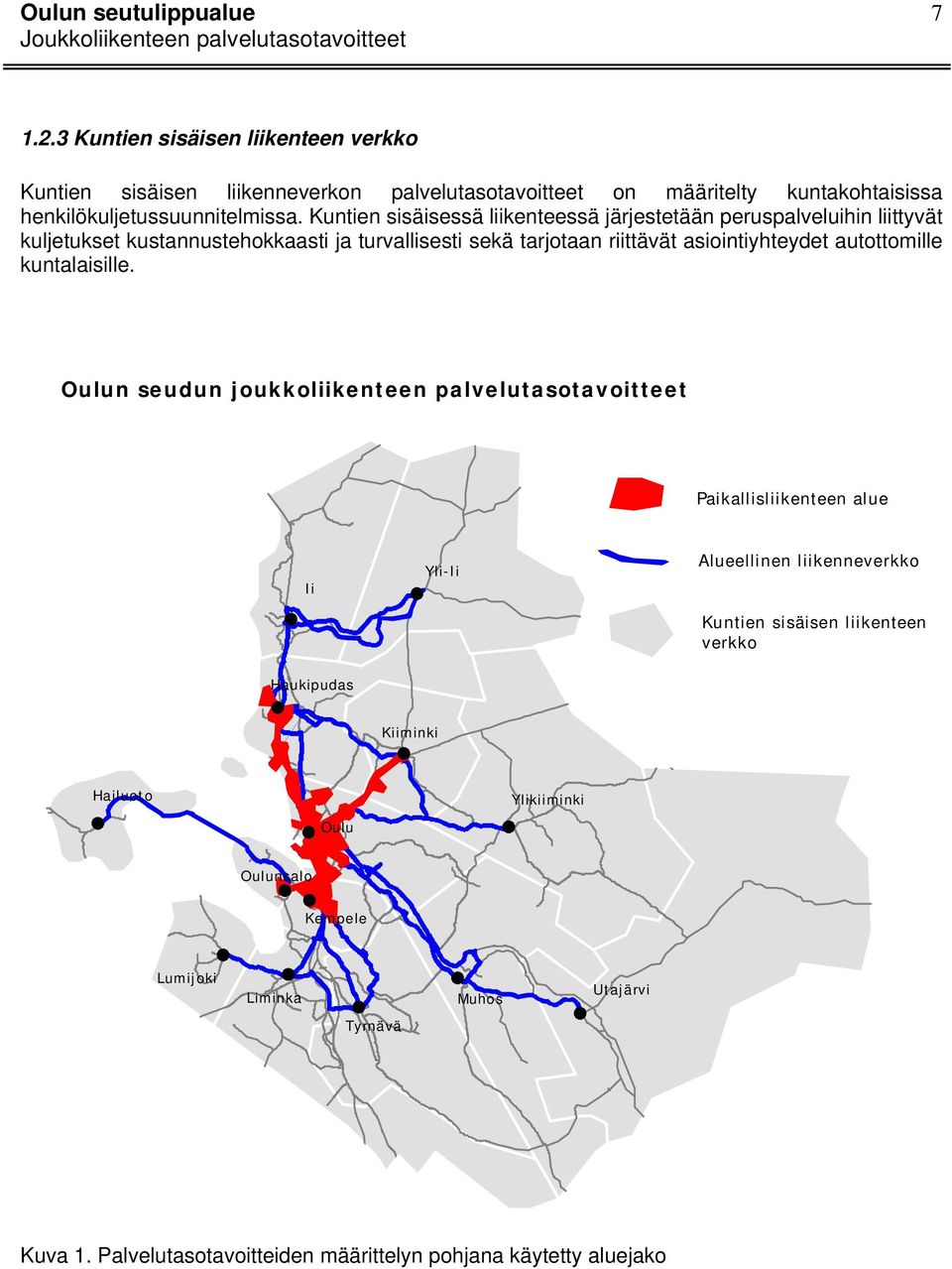 Oulun seutulippualue
Joukkoliikenteen palvelutasotavoitteet

7

1.2.3 Kuntien sisäisen liikenteen verkko

Kuntien sisäisen liikenneverkon palvelutasotavoitteet on määritelty kuntakohtaisissa henkilökuljetussuunnitelmissa. Kuntien sisäisessä liikenteessä järjestetään peruspalveluihin liittyvät kuljetukset kustannustehokkaasti ja turvallisesti sekä tarjotaan riittävät asiointiyhteydet autottomille kuntalaisille.

Oulun seudun joukkoliikenteen palvelutasotavoitteet

Paikallisliikenteen alue

Alueellinen liikenneverkko

Kuntien sisäisen liikenteen verkko

Ii

Yli-Ii

Haukipudas

Kiiminki

Hailuoto

Ylikiiminki

Oulu

Oulunsalo

Kempele

Lumijoki

Liminka

Tyrnävä

Muhos

Utajärvi

Kuva 1. Palvelutasotavoitteiden määrittelyn pohjana käytetty aluejako